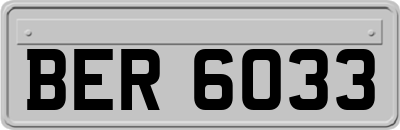 BER 6033